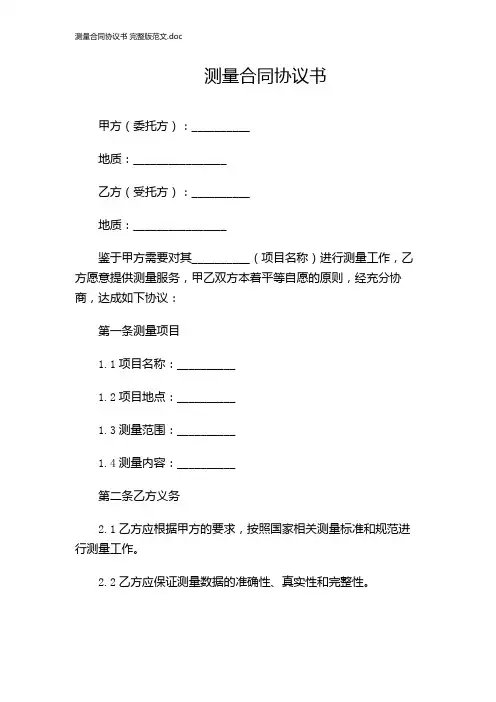 测量合同协议书 完整版范文.doc

测量合同协议书

甲方（委托方）：__________

地质：________________

乙方（受托方）：__________

地质：________________

鉴于甲方需要对其__________（项目名称）进行测量工作，乙方愿意提供测量服务，甲乙双方本着平等自愿的原则，经充分协商，达成如下协议：

第一条测量项目

1.1 项目名称：__________

1.2 项目地点：__________

1.3 测量范围：__________

1.4 测量内容：__________

第二条乙方义务

2.1 乙方应根据甲方的要求，按照国家相关测量标准和规范进行测量工作。

2.2 乙方应保证测量数据的准确性、真实性和完整性。